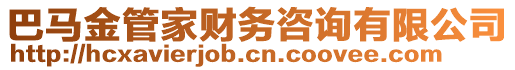 巴马金管家财务咨询有限公司
http://hcxavierjob.cn.coovee.com